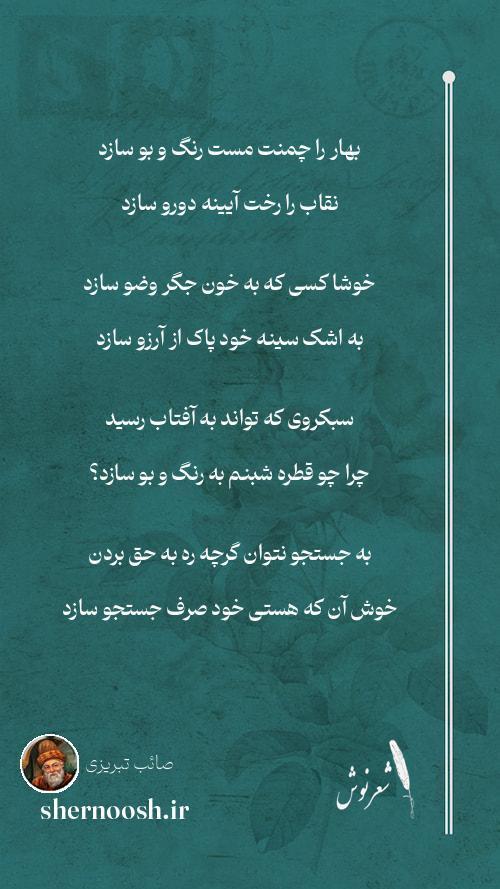 بهار را چمنت مست رنگ و بو سازد

نقاب را رخت آیینه دورو سازد

خوشا کسی که به خون جگر وضو سازد

به اشک سینه خود پاک از آرزو سازد

سبکروی که تواند به آفتاب رسید

چرا چو قطره شبنم به رنگ و بو سازد؟

به جستجو نتوان گرچه ره به حق بردن

خوش آن که هستی خود صرف جستجو سازد

صائب تبریزی

shernoosh.ir

شعرنوش